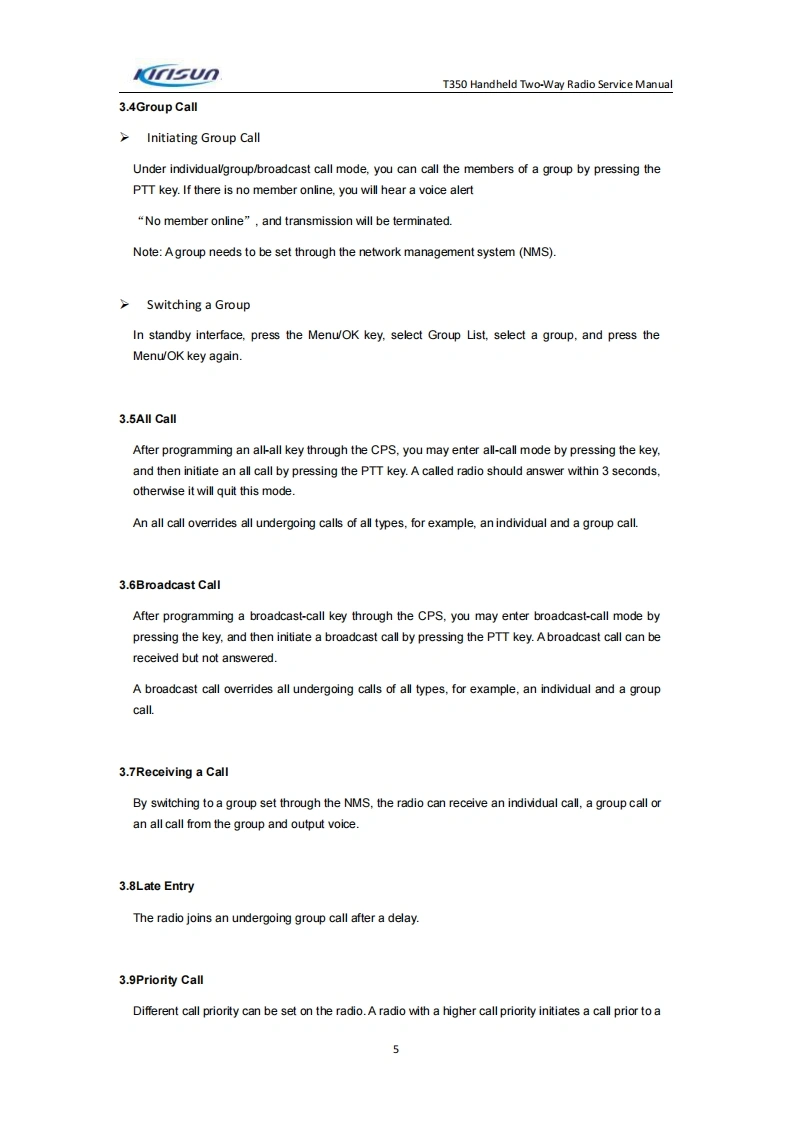 Kirisun

T350 Handheld Two-Way Radio Service Manual

3.4Group Call

➢ Initiating Group Call

Under individual/group/broadcast call mode, you can call the members of a group by pressing the PTT key. If there is no member online, you will hear a voice alert

“No member online”, and transmission will be terminated.

Note: A group needs to be set through the network management system (NMS).

➢ Switching a Group

In standby interface, press the Menu/OK key, select Group List, select a group, and press the Menu/OK key again.

3.5All Call

After programming an all-all key through the CPS, you may enter all-call mode by pressing the key, and then initiate an all call by pressing the PTT key. A called radio should answer within 3 seconds, otherwise it will quit this mode.

An all call overrides all undergoing calls of all types, for example, an individual and a group call.

3.6Broadcast Call

After programming a broadcast-call key through the CPS, you may enter broadcast-call mode by pressing the key, and then initiate a broadcast call by pressing the PTT key. A broadcast call can be received but not answered.

A broadcast call overrides all undergoing calls of all types, for example, an individual and a group call.

3.7Receiving a Call

By switching to a group set through the NMS, the radio can receive an individual call, a group call or an all call from the group and output voice.

3.8Late Entry

The radio joins an undergoing group call after a delay.

3.9Priority Call

Different call priority can be set on the radio. A radio with a higher call priority initiates a call prior to a

5